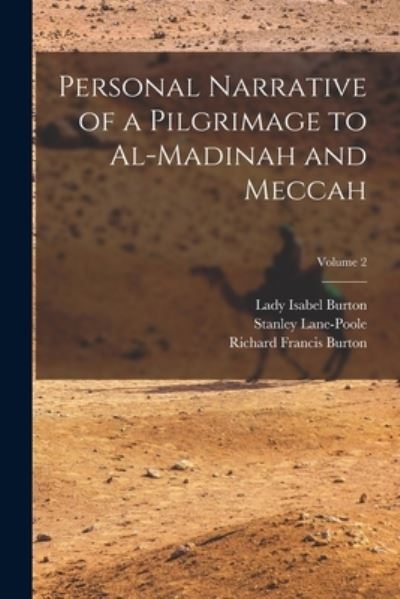 Personal Narrative of a Pilgrimage to Al-Madinah and Meccah

Volume 2

Lady Isabel Burton
Stanley Lane-Poole
Richard Francis Burton